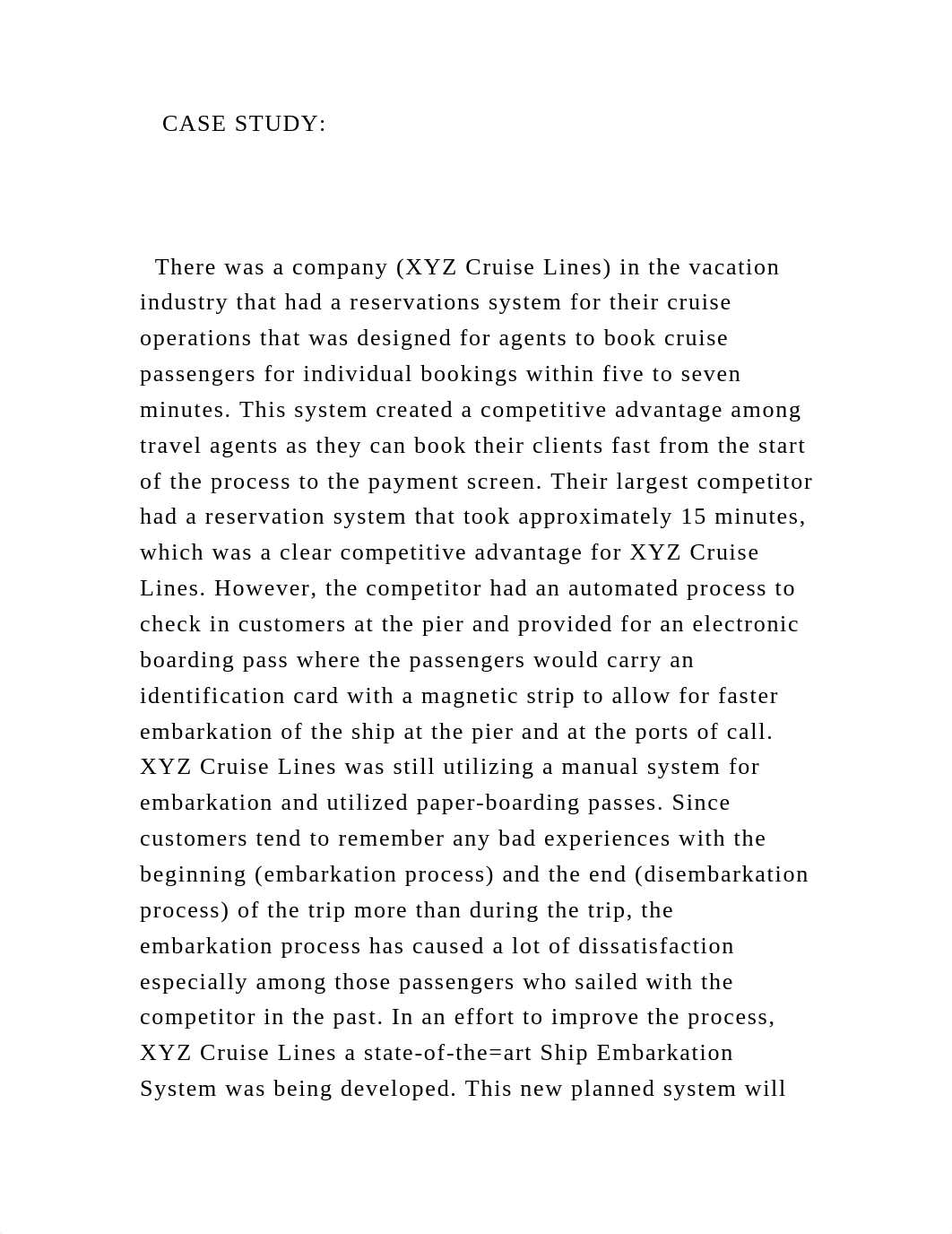 CASE STUDY:

There was a company (XYZ Cruise Lines) in the vacation industry that had a reservations system for their cruise operations that was designed for agents to book cruise passengers for individual bookings within five to seven minutes. This system created a competitive advantage among travel agents as they can book their clients fast from the start of the process to the payment screen. Their largest competitor had a reservation system that took approximately 15 minutes, which was a clear competitive advantage for XYZ Cruise Lines. However, the competitor had an automated process to check in customers at the pier and provided for an electronic boarding pass where the passengers would carry an identification card with a magnetic strip to allow for faster embarkation of the ship at the pier and at the ports of call. XYZ Cruise Lines was still utilizing a manual system for embarkation and utilized paper-boarding passes. Since customers tend to remember any bad experiences with the beginning (embarkation process) and the end (disembarkation process) of the trip more than during the trip, the embarkation process has caused a lot of dissatisfaction especially among those passengers who sailed with the competitor in the past. In an effort to improve the process, XYZ Cruise Lines a state-of-the=art Ship Embarkation System was being developed. This new planned system will